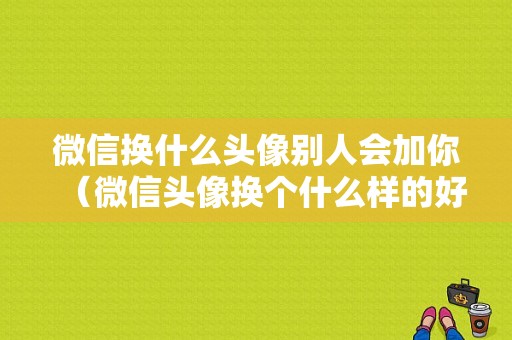 微信换什么头像别人会加你（微信头像换个什么样的好